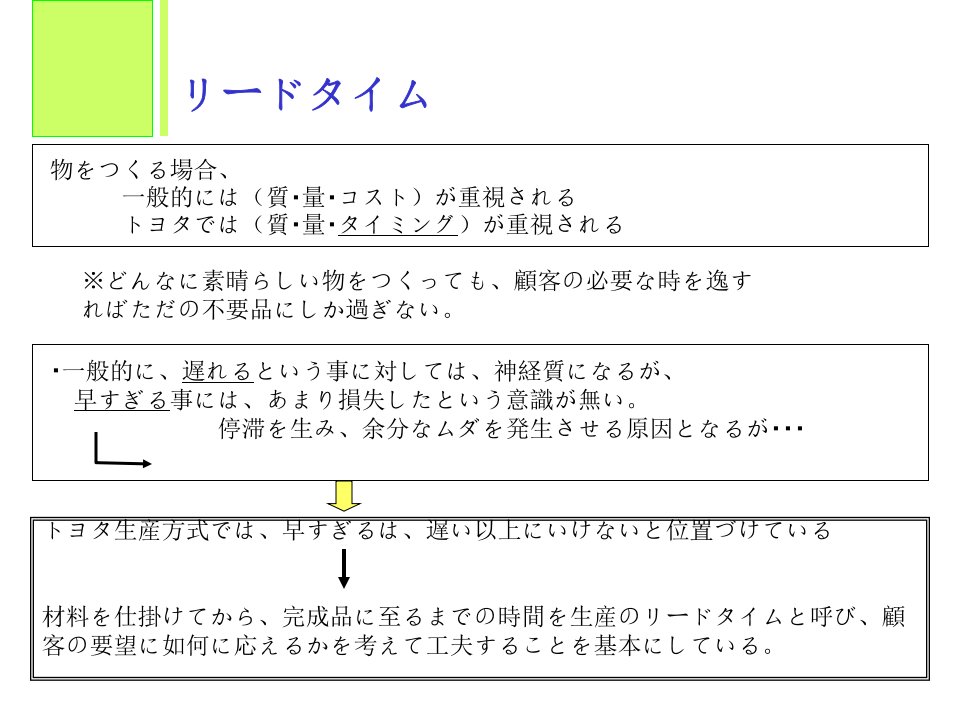 リードタイム

物をつくる場合、
一般的には（質･量･コスト）が重視される
トヨタでは（質･量･タイミング）が重視される

※どんなに素晴らしい物をつくっても、顧客の必要な時を逸すればただの不要品にしか過ぎない。

･一般的に、遅れるという事に対しては、神経質になるが、
早すぎる事には、あまり損失したという意識が無い。
停滞を生み、余分なムダを発生させる原因となるが･･･

トヨタ生産方式では、早すぎるは、遅い以上にいけないと位置づけている

材料を仕掛けてから、完成品に至るまでの時間を生産のリードタイムと呼び、顧客の要望に如何に応えるかを考えて工夫することを基本にしている。